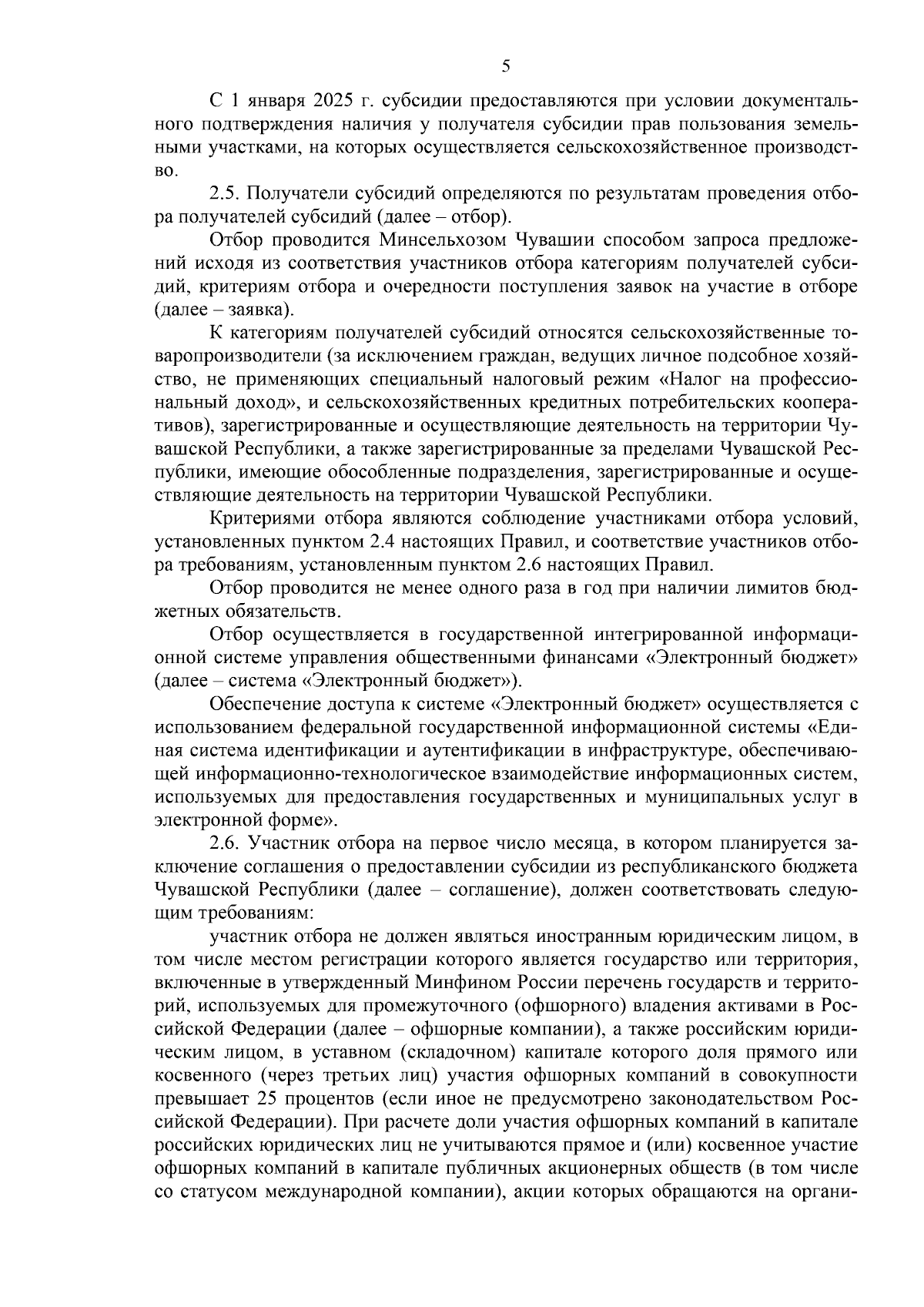 5

С 1 января 2025 г. субсидии предоставляются при условии документального подтверждения наличия у получателя субсидии прав пользования земельными участками, на которых осуществляется сельскохозяйственное производство.

2.5. Получатели субсидий определяются по результатам проведения отбора получателей субсидий (далее – отбор).

Отбор проводится Минсельхозом Чувашии способом запроса предложений исходя из соответствия участников отбора категориям получателей субсидий, критериям отбора и очередности поступления заявок на участие в отборе (далее – заявка).

К категориям получателей субсидий относятся сельскохозяйственные товаропроизводители (за исключением граждан, ведущих личное подсобное хозяйство, не применяющих специальный налоговый режим «Налог на профессиональный доход», и сельскохозяйственных кредитных потребительских кооперативов), зарегистрированные и осуществляющие деятельность на территории Чувашской Республики, а также зарегистрированные за пределами Чувашской Республики, имеющие обособленные подразделения, зарегистрированные и осуществляющие деятельность на территории Чувашской Республики.

Критериями отбора являются соблюдение участниками отбора условий, установленных пунктом 2.4 настоящих Правил, и соответствие участников отбора требованиям, установленным пунктом 2.6 настоящих Правил.

Отбор проводится не менее одного раза в год при наличии лимитов бюджетных обязательств.

Отбор осуществляется в государственной интегрированной информационной системе управления общественными финансами «Электронный бюджет» (далее – система «Электронный бюджет»).

Обеспечение доступа к системе «Электронный бюджет» осуществляется с использованием федеральной государственной информационной системы «Единая система идентификации и аутентификации в инфраструктуре, обеспечивающей информационно-технологическое взаимодействие информационных систем, используемых для предоставления государственных и муниципальных услуг в электронной форме».

2.6. Участник отбора на первое число месяца, в котором планируется заключение соглашения о предоставлении субсидии из республиканского бюджета Чувашской Республики (далее – соглашение), должен соответствовать следующим требованиям:

участник отбора не должен являться иностранным юридическим лицом, в том числе местом регистрации которого является государство или территория, включенные в утвержденный Минфином России перечень государств и территорий, используемых для промежуточного (офшорного) владения активами в Российской Федерации (далее – офшорные компании), а также российским юридическим лицом, в уставном (складочном) капитале которого доля прямого или косвенного (через третьих лиц) участия офшорных компаний в совокупности превышает 25 процентов (если иное не предусмотрено законодательством Российской Федерации). При расчете доли участия офшорных компаний в капитале российских юридических лиц не учитываются прямое и (или) косвенное участие офшорных компаний в капитале публичных акционерных обществ (в том числе со статусом международной компании), акции которых обращаются на органи-